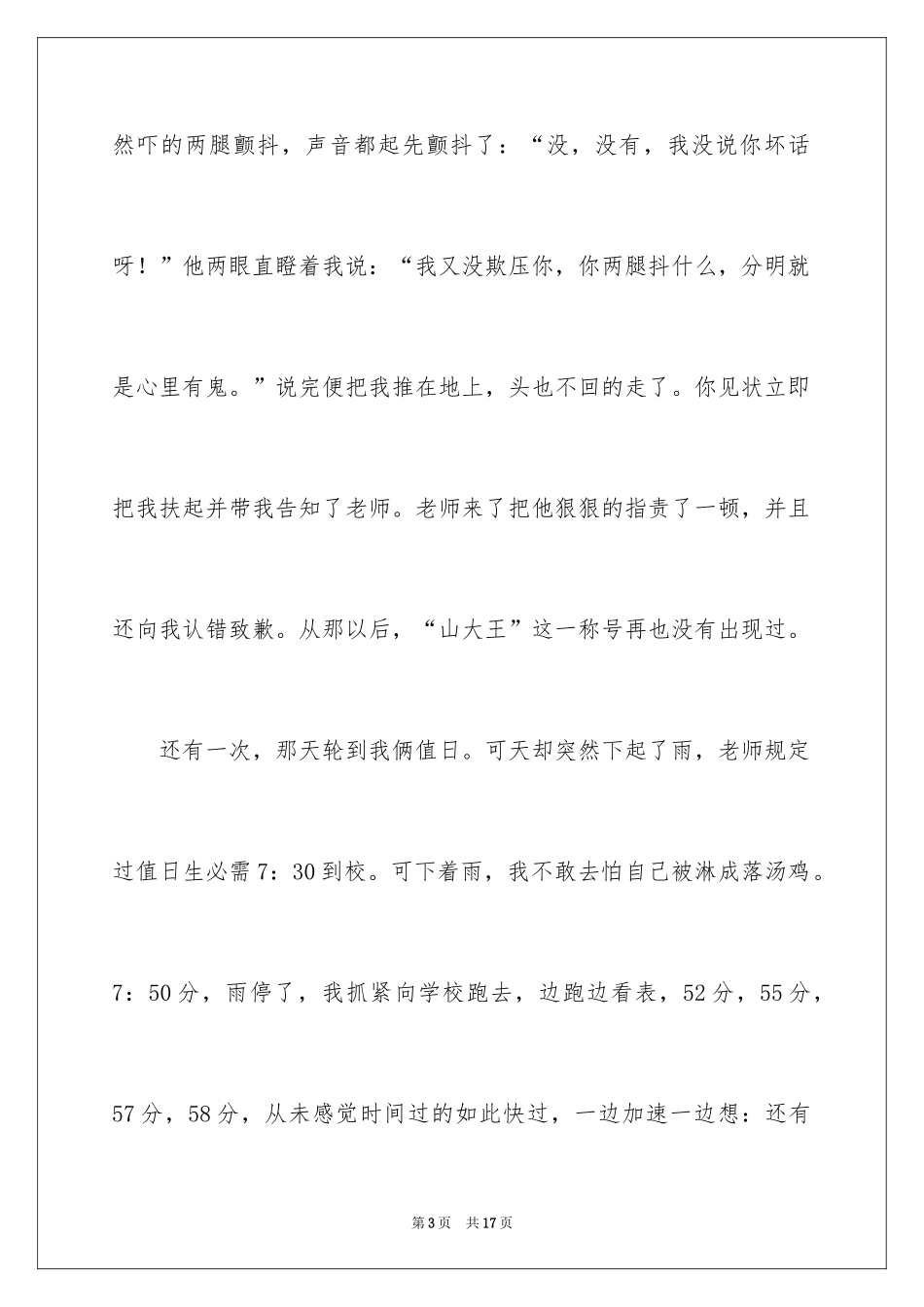 然吓的两腿颤抖，声音都起先颤抖了：“没，没有，我没说你坏话呀！”他两眼直瞪着我说：“我又没欺压你，你两腿抖什么，分明就是心里有鬼。”说完便把我推在地上，头也不回的走了。你见状立即把我扶起并带我告知了老师。老师来了把他狠狠的指责了一顿，并且还向我认错致歉。从那以后，“山大王”这一称号再也没有出现过。

还有一次，那天轮到我俩值日。可天却突然下起了雨，老师规定过值日生必需7：30到校。可下着雨，我不敢去怕自己被淋成落汤鸡。7：50分，雨停了，我抓紧向学校跑去，边跑边看表，52分，55分，57分，58分，从未感觉时间过的如此快过，一边加速一边想：还有

第3页　共17页